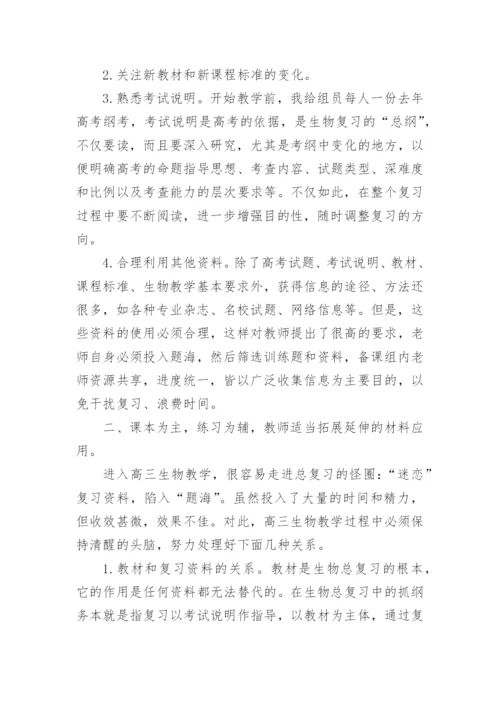 2. 关注新教材和新课程标准的变化。

3. 熟悉考试说明。开始教学前，我给组员每人一份去年高考纲考，考试说明是高考的依据，是生物复习的“总纲”，不仅要读，而且要深入研究，尤其是考纲中变化的地方，以便明确高考的命题指导思想、考查内容、试题类型、深难度和比例以及考查能力的层次要求等。不仅如此，在整个复习过程中要不断阅读，进一步增强目的性，随时调整复习的方向。

4. 合理利用其他资料。除了高考试题、考试说明、教材、课程标准、生物教学基本要求外，获得信息的途径、方法还很多，如各种专业杂志、名校试题、网络信息等。但是，这些资料的使用必须合理，这样对教师提出了很高的要求，老师自身必须投入题海，然后筛选训练题和资料，备课组内老师资源共享，进度统一，皆以广泛收集信息为主要目的，以免干扰复习、浪费时间。

二、课本为主，练习为辅，教师适当拓展延伸的材料应用。

进入高三生物教学，很容易走进总复习的怪圈：“迷恋”复习资料，陷入“题海”。虽然投入了大量的时间和精力，但收效甚微，效果不佳。对此，高三生物教学过程中必须保持清醒的头脑，努力处理好下面几种关系。

1. 教材和复习资料的关系。教材是生物总复习的根本，它的作用是任何资料都无法替代的。在生物总复习中的抓纲务本就是指复习以考试说明作指导，以教材为主体，通过复